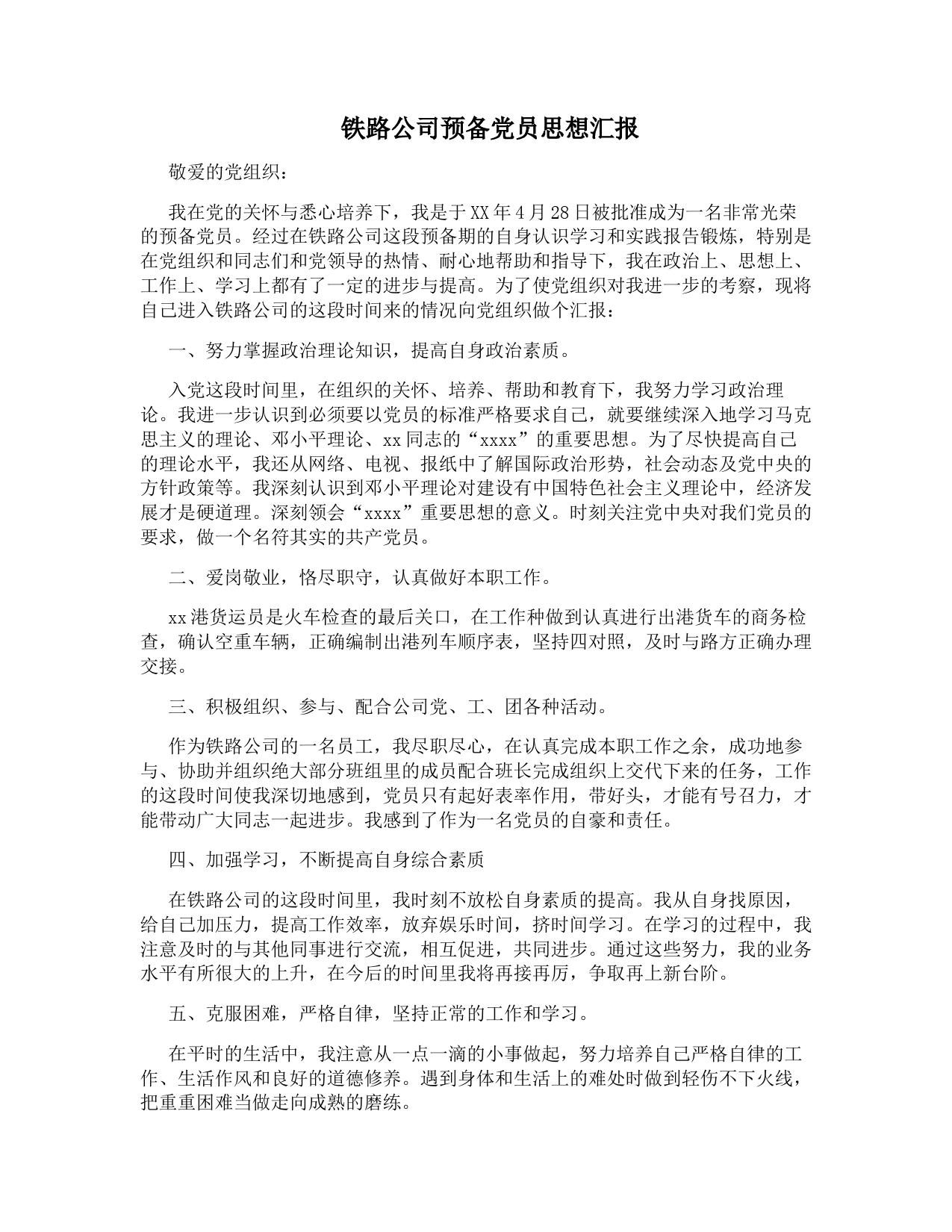 铁路公司预备党员思想汇报

敬爱的党组织：

我在党的关怀与悉心培养下，我是于XX年4月28日被批准成为一名非常光荣的预备党员。经过在铁路公司这段预备期的自身认识学习和实践报告锻炼，特别是在党组织和同志们和党领导的热情、耐心地帮助和指导下，我在政治上、思想上、工作上、学习上都有了一定的进步与提高。为了使党组织对我进一步的考察，现将自己进入铁路公司的这段时间来的情况向党组织做个汇报：

一、努力掌握政治理论知识，提高自身政治素质。

入党这段时间里，在组织的关怀、培养、帮助和教育下，我努力学习政治理论。我进一步认识到必须要以党员的标准严格要求自己，就要继续深入地学习马克思主义的理论、邓小平理论、xx同志的“xxxx”的重要思想。为了尽快提高自己的理论水平，我还从网络、电视、报纸中了解国际政治形势，社会动态及党中央的方针政策等。我深刻认识到邓小平理论对建设有中国特色社会主义理论中，经济发展才是硬道理。深刻领会“xxxx”重要思想的意义。时刻关注党中央对我们党员的要求，做一个名符其实的共产党员。

二、爱岗敬业，恪尽职守，认真做好本职工作。

xx港货运员是火车检查的最后关口，在工作种做到认真进行出港货车的商务检查，确认空重车辆，正确编制出港列车顺序表，坚持四对照，及时与路方正确办理交接。

三、积极组织、参与、配合公司党、工、团各种活动。

作为铁路公司的一名员工，我尽职尽心，在认真完成本职工作之余，成功地参与、协助并组织绝大部分班组里的成员配合班长完成组织上交代下来的任务，工作的这段时间使我深切地感到，党员只有起好表率作用，带好头，才能有号召力，才能带动广大同志一起进步。我感到了作为一名党员的自豪和责任。

四、加强学习，不断提高自身综合素质

在铁路公司的这段时间里，我时刻不放松自身素质的提高。我从自身找原因，给自己加压力，提高工作效率，放弃娱乐时间，挤时间学习。在学习的过程中，我注意及时的与其他同事进行交流，相互促进，共同进步。通过这些努力，我的业务水平有所很大的上升，在今后的时间里我将再接再厉，争取再上新台阶。

五、克服困难，严格自律，坚持正常的工作和学习。

在平时的生活中，我注意从一点一滴的小事做起，努力培养自己严格自律的工作、生活作风和良好的道德修养。遇到身体和生活上的难处时做到轻伤不下火线，把重重困难当做走向成熟的磨练。